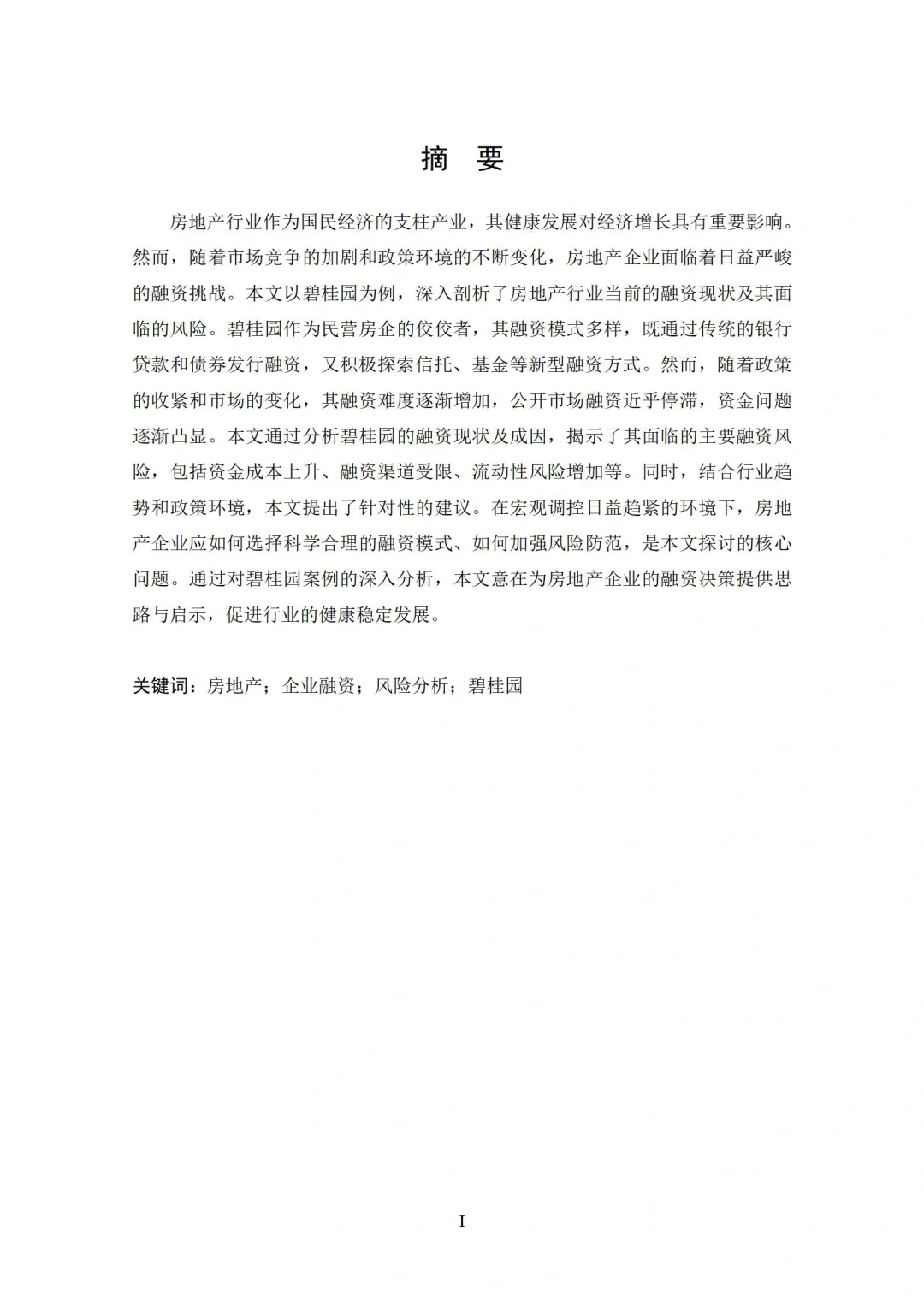 摘 要

房地产行业作为国民经济的支柱产业，其健康发展对经济增长具有重要影响。然而，随着市场竞争的加剧和政策环境的不断变化，房地产企业面临着日益严峻的融资挑战。本文以碧桂园为例，深入剖析了房地产行业当前的融资现状及其面临的风险。碧桂园作为民营房企的佼佼者，其融资模式多样，既通过传统的银行贷款和债券发行融资，又积极探索信托、基金等新型融资方式。然而，随着政策的收紧和市场的变化，其融资难度逐渐增加，公开市场融资近乎停滞，资金问题逐渐凸显。本文通过分析碧桂园的融资现状及成因，揭示了其面临的主要融资风险，包括资金成本上升、融资渠道受限、流动性风险增加等。同时，结合行业趋势和政策环境，本文提出了针对性的建议。在宏观调控日益趋紧的环境下，房地产企业应如何选择科学合理的融资模式、如何加强风险防范，是本文探讨的核心问题。通过对碧桂园案例的深入分析，本文意在为房地产企业的融资决策提供思路与启示，促进行业的健康稳定发展。

关键词：房地产；企业融资；风险分析；碧桂园

I